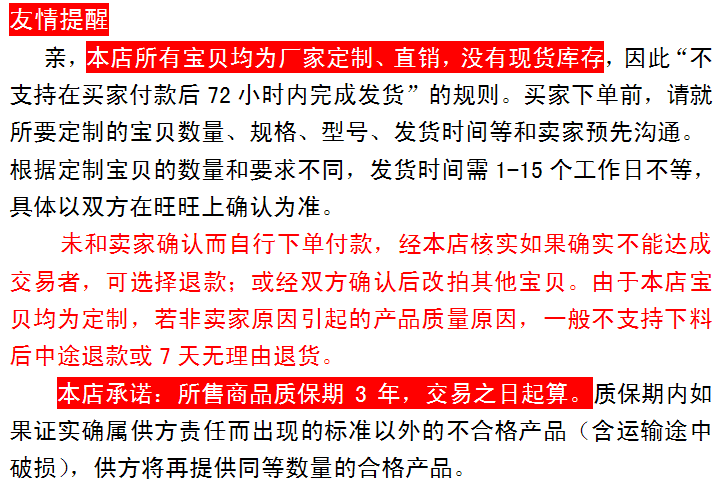 友情提醒

亲，本店所有宝贝均为厂家定制、直销，没有现货库存，因此“不支持在买家付款后72小时内完成发货”的规则。买家下单前，请就所要定制的宝贝数量、规格、型号、发货时间等和卖家预先沟通。根据定制宝贝的数量和要求不同，发货时间需1-15个工作日不等，具体以双方在旺旺上确认为准。

未和卖家确认而自行下单付款，经本店核实如果确实不能达成交易者，可选择退款；或经双方确认后改拍其他宝贝。由于本店宝贝均为定制，若非卖家原因引起的产品质量原因，一般不支持下料后中途退款或7天无理由退货。

本店承诺：所售商品质保期3年，交易之日起算。质保期内如果证实确属供方责任而出现的标准以外的不合格产品（含运输途中破损），供方将再提供同等数量的合格产品。